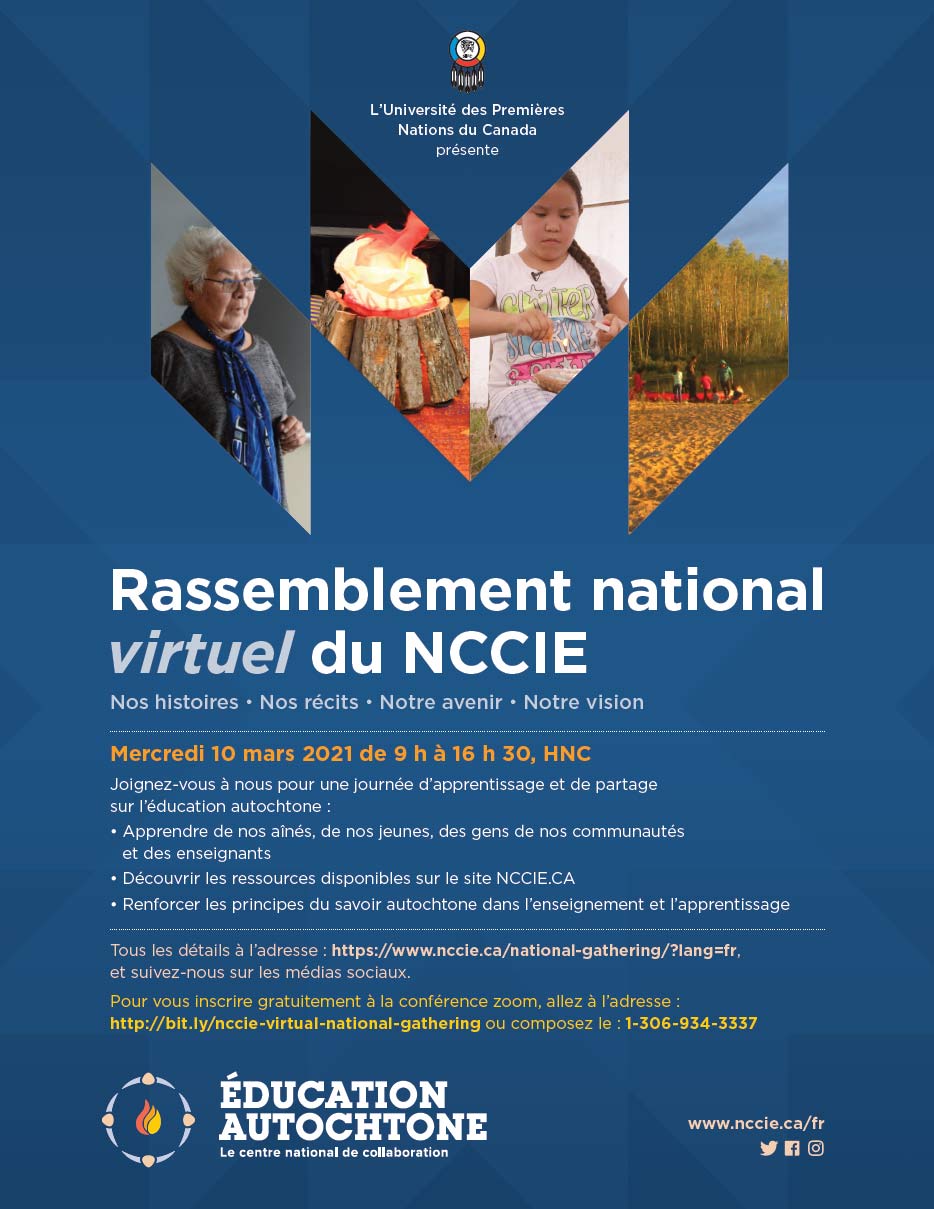 L'Université des Premières Nations du Canada présente

Rassemblement national virtuel du NCCIE

Nos histoires • Nos récits • Notre avenir • Notre vision

Mercredi 10 mars 2021 de 9 h à 16 h 30, HNC

Joignez-vous à nous pour une journée d'apprentissage et de partage sur l'éducation autochtone :

• Apprendre de nos aînés, de nos jeunes, des gens de nos communautés et des enseignants
• Découvrir les ressources disponibles sur le site NCCIE.CA
• Renforcer les principes du savoir autochtone dans l'enseignement et l'apprentissage

Tous les détails à l'adresse : https://www.nccie.ca/national-gathering/?lang=fr, et suivez-nous sur les médias sociaux.

Pour vous inscrire gratuitement à la conférence zoom, allez à l'adresse : http://bit.ly/nccie-virtual-national-gathering ou composez le : 1-306-934-3337

ÉDUCATION AUTOCHTONE
Le centre national de collaboration

www.nccie.ca/fr